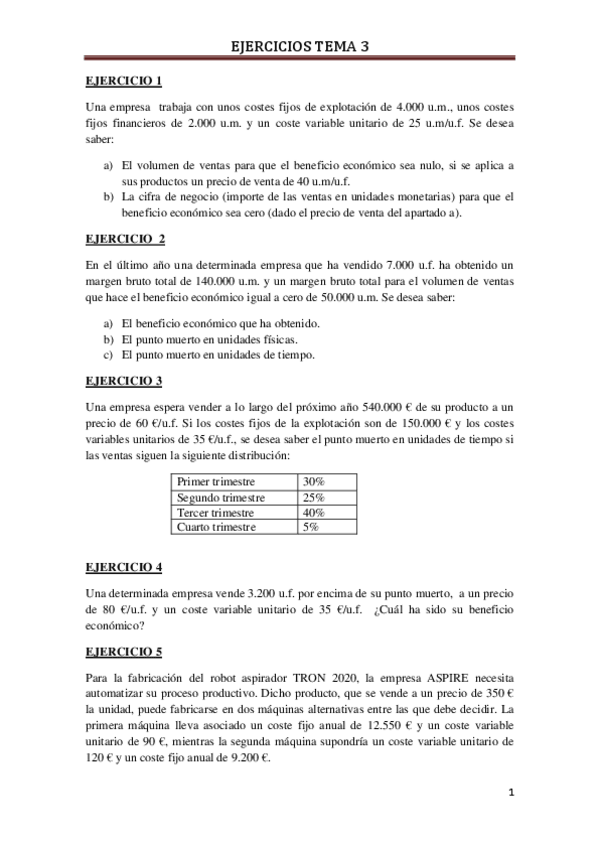 EJERCICIOS TEMA 3

EJERCICIO 1

Una empresa trabaja con unos costes fijos de explotación de 4.000 u.m., unos costes fijos financieros de 2.000 u.m. y un coste variable unitario de 25 u.m/u.f. Se desea saber:

a) El volumen de ventas para que el beneficio económico sea nulo, si se aplica a sus productos un precio de venta de 40 u.m/u.f.
b) La cifra de negocio (importe de las ventas en unidades monetarias) para que el beneficio económico sea cero (dado el precio de venta del apartado a).

EJERCICIO 2

En el último año una determinada empresa que ha vendido 7.000 u.f. ha obtenido un margen bruto total de 140.000 u.m. y un margen bruto total para el volumen de ventas que hace el beneficio económico igual a cero de 50.000 u.m. Se desea saber:

a) El beneficio económico que ha obtenido.
b) El punto muerto en unidades físicas.
c) El punto muerto en unidades de tiempo.

EJERCICIO 3

Una empresa espera vender a lo largo del próximo año 540.000 € de su producto a un precio de 60 €/u.f. Si los costes fijos de la explotación son de 150.000 € y los costes variables unitarios de 35 €/u.f., se desea saber el punto muerto en unidades de tiempo si las ventas siguen la siguiente distribución:

| Primer trimestre | 30% |
|---|---|
| Segundo trimestre | 25% |
| Tercer trimestre | 40% |
| Cuarto trimestre | 5% |

EJERCICIO 4

Una determinada empresa vende 3.200 u.f. por encima de su punto muerto, a un precio de 80 €/u.f. y un coste variable unitario de 35 €/u.f. ¿Cuál ha sido su beneficio económico?

EJERCICIO 5

Para la fabricación del robot aspirador TRON 2020, la empresa ASPIRE necesita automatizar su proceso productivo. Dicho producto, que se vende a un precio de 350 € la unidad, puede fabricarse en dos máquinas alternativas entre las que debe decidir. La primera máquina lleva asociado un coste fijo anual de 12.550 € y un coste variable unitario de 90 €, mientras la segunda máquina supondría un coste variable unitario de 120 € y un coste fijo anual de 9.200 €.

1